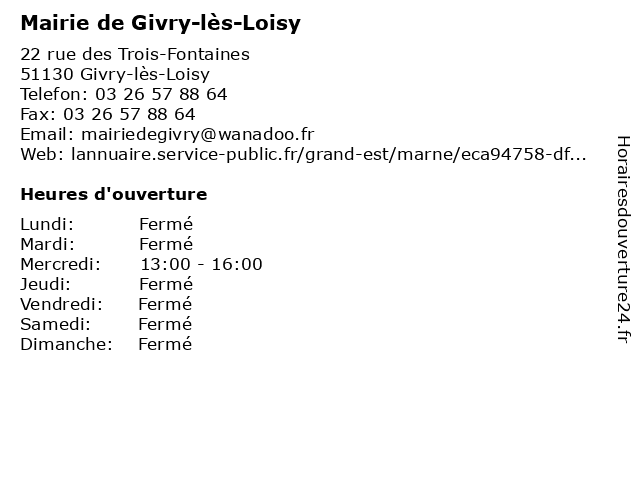 Mairie de Givry-lès-Loisy

22 rue des Trois-Fontaines
51130 Givry-lès-Loisy
Telefon: 03 26 57 88 64
Fax: 03 26 57 88 64
Email: mairiedegivry@wanadoo.fr
Web: lannuaire.service-public.fr/grand-est/marne/eca94758-df...

Heures d'ouverture

Lundi: Fermé
Mardi: Fermé
Mercredi: 13:00 - 16:00
Jeudi: Fermé
Vendredi: Fermé
Samedi: Fermé
Dimanche: Fermé

Horairesdouverture24.fr